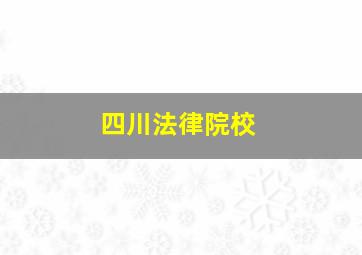 四川法律院校